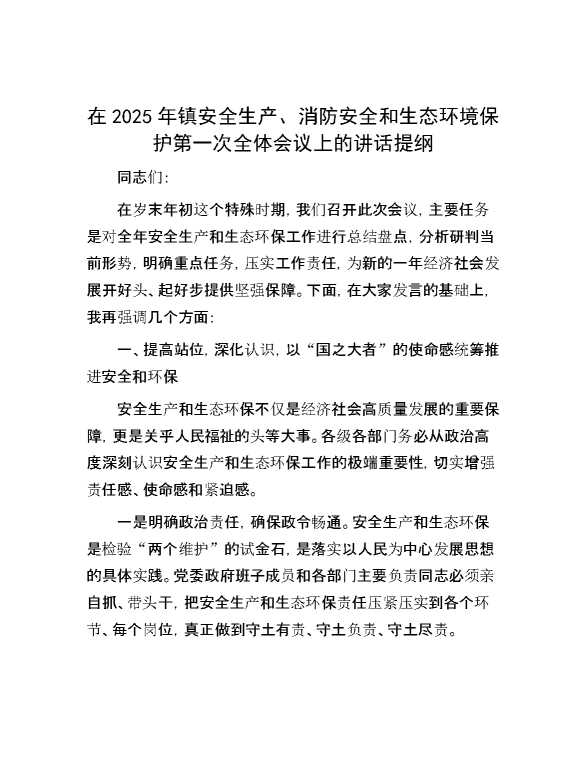 在 2025 年镇安全生产、消防安全和生态环境保护第一次全体会议上的讲话提纲

同志们:

在岁末年初这个特殊时期，我们召开此次会议，主要任务是对全年安全生产和生态环保工作进行总结盘点，分析研判当前形势，明确重点任务，压实工作责任，为新的一年经济社会发展开好头、起好步提供坚强保障。下面，在大家发言的基础上，我再强调几个方面:

一、提高站位，深化认识，以“国之大者”的使命感统筹推进安全和环保

安全生产和生态环保不仅是经济社会高质量发展的重要保障，更是关乎人民福祉的头等大事。各级各部门务必从政治高度深刻认识安全生产和生态环保工作的极端重要性，切实增强责任感、使命感和紧迫感。

一是明确政治责任，确保政令畅通。安全生产和生态环保是检验“两个维护”的试金石，是落实以人民为中心发展思想的具体实践。党委政府班子成员和各部门主要负责同志必须亲自抓、带头干，把安全生产和生态环保责任压紧压实到各个环节、每个岗位，真正做到守土有责、守土负责、守土尽责。